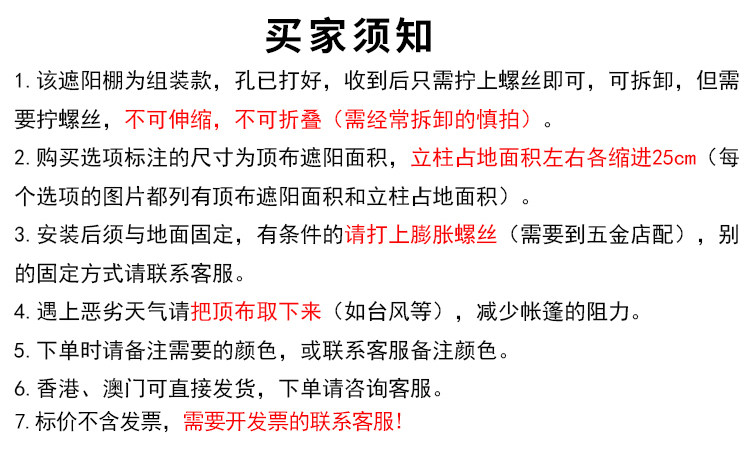 买家须知

1. 该遮阳棚为组装款，孔已打好，收到后只需拧上螺丝即可，可拆卸，但需要拧螺丝，不可伸缩，不可折叠（需经常拆卸的慎拍）。

2. 购买选项标注的尺寸为顶布遮阳面积，立柱占地面积左右各缩进25cm（每个选项的图片都列有顶布遮阳面积和立柱占地面积）。

3. 安装后须与地面固定，有条件的请打上膨胀螺丝（需要到五金店配），别的固定方式请联系客服。

4. 遇上恶劣天气请把顶布取下来（如台风等），减少帐篷的阻力。

5. 下单时请备注需要的颜色，或联系客服备注颜色。

6. 香港、澳门可直接发货，下单请咨询客服。

7. 标价不含发票，需要开发票的联系客服!